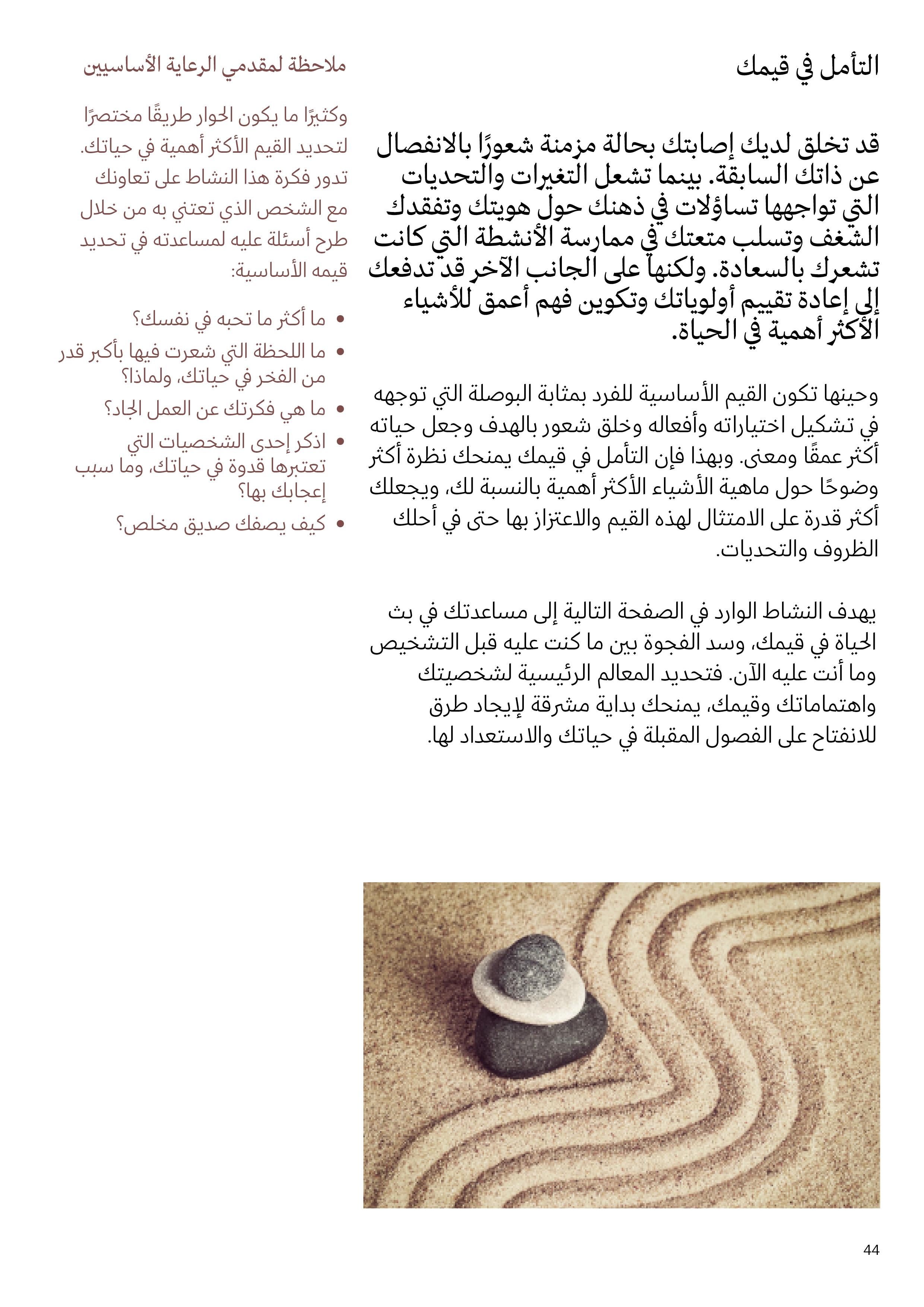 التأمل في قيمك

قد تخلق لديك إصابتك بحالة مزمنة شعورًا بالانفصال عن ذاتك السابقة. بينما تشعل التغيرات والتحديات التي تواجهها تساؤلات في ذهنك حول هويتك وتفقدك الشغف وتسلب متعتك في ممارسة الأنشطة التي كانت تشعرك بالسعادة. ولكنها على الجانب الآخر قد تدفعك إلى إعادة تقييم أولوياتك وتكوين فهم أعمق للأشياء الأكثر أهمية في الحياة.

وحينها تكون القيم الأساسية للفرد بمثابة البوصلة التي توجهه في تشكيل اختياراته وأفعاله وخلق شعور بالهدف وجعل حياته أكثر عمقًا ومعنى. وبهذا فإن التأمل في قيمك يمنحك نظرة أكثر وضوحًا حول ماهية الأشياء الأكثر أهمية بالنسبة لك، ويجعلك أكثر قدرة على الامتثال لهذه القيم والاعتزاز بها حتى في أحلك الظروف والتحديات.

يهدف النشاط الوارد في الصفحة التالية إلى مساعدتك في بث الحياة في قيمك، وسد الفجوة بين ما كنت عليه قبل التشخيص وما أنت عليه الآن. فتحديد المعالم الرئيسية لشخصيتك واهتماماتك وقيمك، يمنحك بداية مشرقة لإيجاد طرق للانفتاح على الفصول المقبلة في حياتك والاستعداد لها.

ملاحظة لمقدمي الرعاية الأساسيين

وكثيرًا ما يكون الحوار طريقًا مختصرًا لتحديد القيم الأكثر أهمية في حياتك. تدور فكرة هذا النشاط على تعاونك مع الشخص الذي تعتني به من خلال طرح أسئلة عليه لمساعدته في تحديد قيمه الأساسية:

• ما أكثر ما تحبه في نفسك؟
• ما اللحظة التي شعرت فيها بأكبر قدر من الفخر في حياتك، ولماذا؟
• ما هي فكرتك عن العمل الجاد؟
• اذكر إحدى الشخصيات التي تعتبرها قدوة في حياتك، وما سبب إعجابك بها؟
• كيف يصفك صديق مخلص؟

44